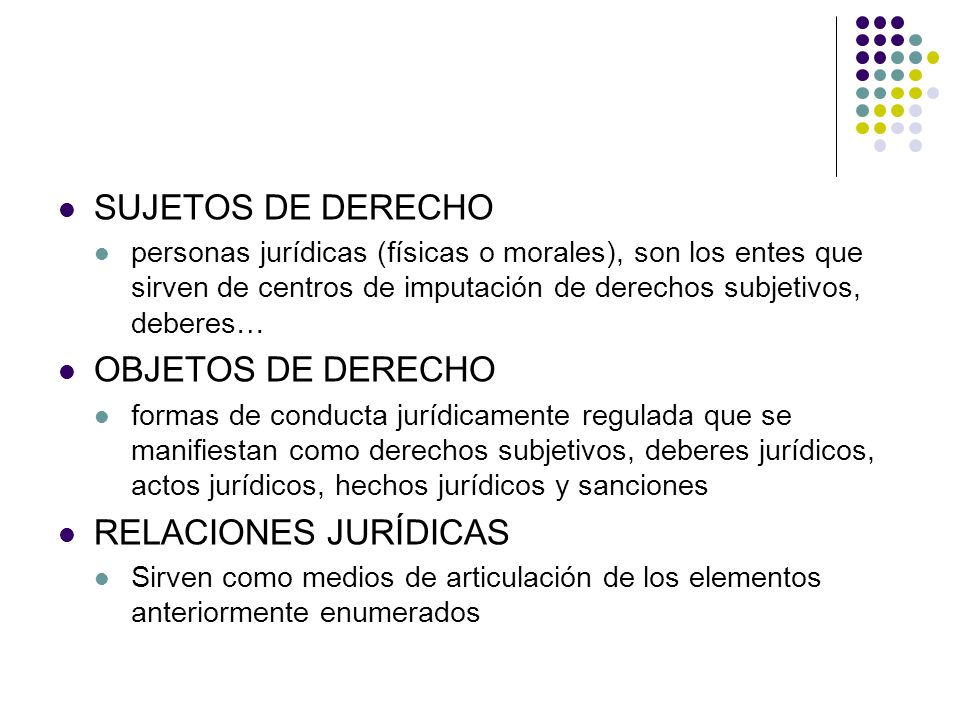 SUJETOS DE DERECHO

personas jurídicas (físicas o morales), son los entes que sirven de centros de imputación de derechos subjetivos, deberes…

OBJETOS DE DERECHO

formas de conducta jurídicamente regulada que se manifiestan como derechos subjetivos, deberes jurídicos, actos jurídicos, hechos jurídicos y sanciones

RELACIONES JURÍDICAS

Sirven como medios de articulación de los elementos anteriormente enumerados